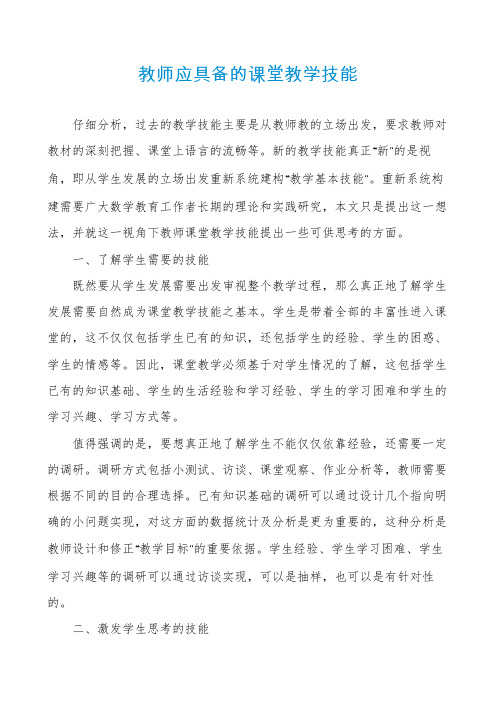 教师应具备的课堂教学技能

仔细分析，过去的教学技能主要是从教师教的立场出发，要求教师对教材的深刻把握、课堂上语言的流畅等。新的教学技能真正"新"的是视角，即从学生发展的立场出发重新系统建构"教学基本技能"。重新系统构建需要广大数学教育工作者长期的理论和实践研究，本文只是提出这一想法，并就这一视角下教师课堂教学技能提出一些可供思考的方面。

一、了解学生需要的技能

既然要从学生发展需要出发审视整个教学过程，那么真正地了解学生发展需要自然成为课堂教学技能之基本。学生是带着全部的丰富性进入课堂的，这不仅仅包括学生已有的知识，还包括学生的经验、学生的困惑、学生的情感等。因此，课堂教学必须基于对学生情况的了解，这包括学生已有的知识基础、学生的生活经验和学习经验、学生的学习困难和学生的学习兴趣、学习方式等。

值得强调的是，要想真正地了解学生不能仅仅依靠经验，还需要一定的调研。调研方式包括小测试、访谈、课堂观察、作业分析等，教师需要根据不同的目的合理选择。已有知识基础的调研可以通过设计几个指向明确的小问题实现，对这方面的数据统计及分析是更为重要的，这种分析是教师设计和修正"教学目标"的重要依据。学生经验、学生学习困难、学生学习兴趣等的调研可以通过访谈实现，可以是抽样，也可以是有针对性的。

二、激发学生思考的技能